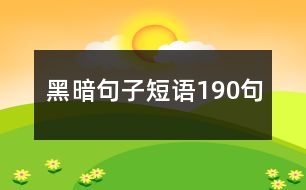 黑暗句子短语190句